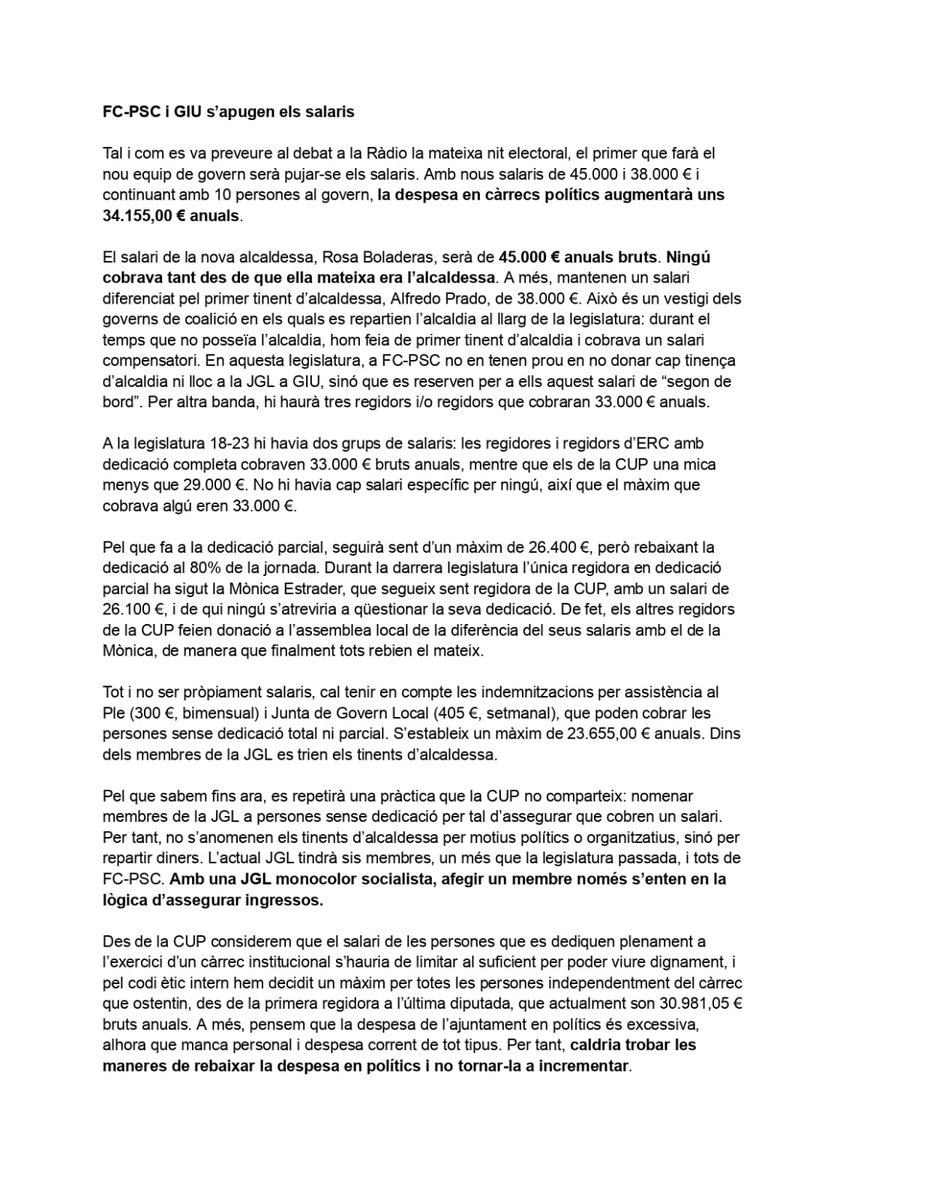 FC-PSC i GIU s'apugen els salaris

Tal i com es va preveure al debat a la Ràdio la mateixa nit electoral, el primer que farà el nou equip de govern serà pujar-se els salaris. Amb nous salaris de 45.000 i 38.000 € i continuant amb 10 persones al govern, la despesa en càrrecs polítics augmentarà uns 34.155,00 € anuals.

El salari de la nova alcaldessa, Rosa Boladeras, serà de 45.000 € anuals bruts. Ningú cobrava tant des de que ella mateixa era l'alcaldessa. A més, mantenen un salari diferenciat pel primer tinent d'alcaldessa, Alfredo Prado, de 38.000 €. Això és un vestigi dels governs de coalició en els quals es repartien l'alcaldia al llarg de la legislatura: durant el temps que no posseïa l'alcaldia, hom feia de primer tinent d'alcaldia i cobrava un salari compensatori. En aquesta legislatura, a FC-PSC no en tenen prou en no donar cap tinença d'alcaldia ni lloc a la JGL a GIU, sinó que es reserven per a ells aquest salari de "segon de bord". Per altra banda, hi haurà tres regidors i/o regidors que cobraran 33.000 € anuals.

A la legislatura 18-23 hi havia dos grups de salaris: les regidores i regidors d'ERC amb dedicació completa cobraven 33.000 € bruts anuals, mentre que els de la CUP una mica menys que 29.000 €. No hi havia cap salari específic per ningú, així que el màxim que cobrava algú eren 33.000 €.

Pel que fa a la dedicació parcial, seguirà sent d'un màxim de 26.400 €, però rebaixant la dedicació al 80% de la jornada. Durant la darrera legislatura l'única regidora en dedicació parcial ha sigut la Mònica Estrader, que segueix sent regidora de la CUP, amb un salari de 26.100 €, i de qui ningú s'atreviria a qüestionar la seva dedicació. De fet, els altres regidors de la CUP feien donació a l'assemblea local de la diferència del seus salaris amb el de la Mònica, de manera que finalment tots rebien el mateix.

Tot i no ser pròpiament salaris, cal tenir en compte les indemnitzacions per assistència al Ple (300 €, bimensual) i Junta de Govern Local (405 €, setmanal), que poden cobrar les persones sense dedicació total ni parcial. S'estableix un màxim de 23.655,00 € anuals. Dins dels membres de la JGL es trien els tinents d'alcaldessa.

Pel que sabem fins ara, es repetirà una pràctica que la CUP no comparteix: nomenar membres de la JGL a persones sense dedicació per tal d'assegurar que cobren un salari. Per tant, no s'anomenen els tinents d'alcaldessa per motius polítics o organitzatius, sinó per repartir diners. L'actual JGL tindrà sis membres, un més que la legislatura passada, i tots de FC-PSC. Amb una JGL monocolor socialista, afegir un membre només s'enten en la lògica d'assegurar ingressos.

Des de la CUP considerem que el salari de les persones que es dediquen plenament a l'exercici d'un càrrec institucional s'hauria de limitar al suficient per poder viure dignament, i pel codi ètic intern hem decidit un màxim per totes les persones independentment del càrrec que ostentin, des de la primera regidora a l'última diputada, que actualment son 30.981,05 € bruts anuals. A més, pensem que la despesa de l'ajuntament en polítics és excessiva, alhora que manca personal i despesa corrent de tot tipus. Per tant, caldria trobar les maneres de rebaixar la despesa en polítics i no tornar-la a incrementar.